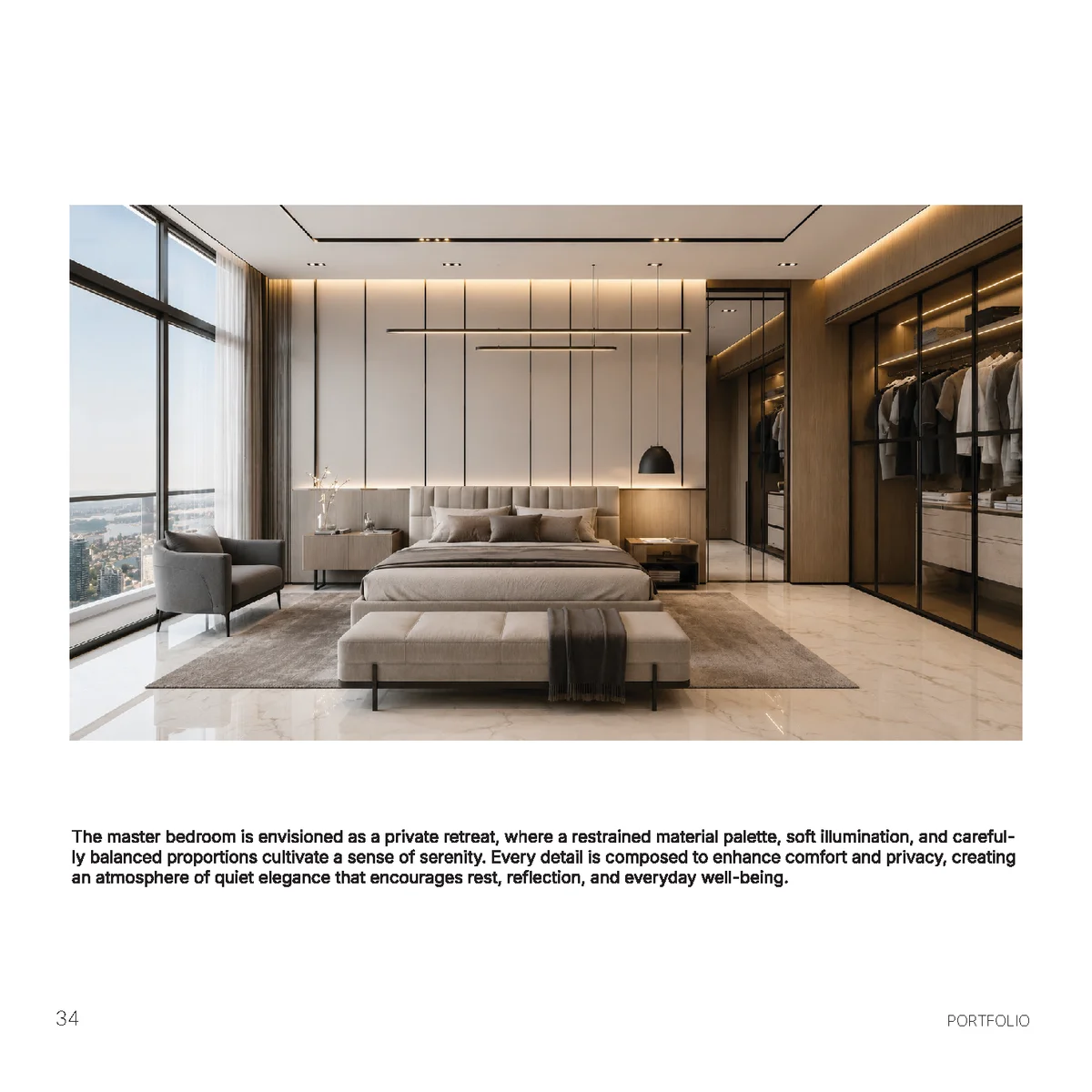 The master bedroom is envisioned as a private retreat, where a restrained material palette, soft illumination, and carefully balanced proportions cultivate a sense of serenity. Every detail is composed to enhance comfort and privacy, creating an atmosphere of quiet elegance that encourages rest, reflection, and everyday well-being.

34

PORTFOLIO